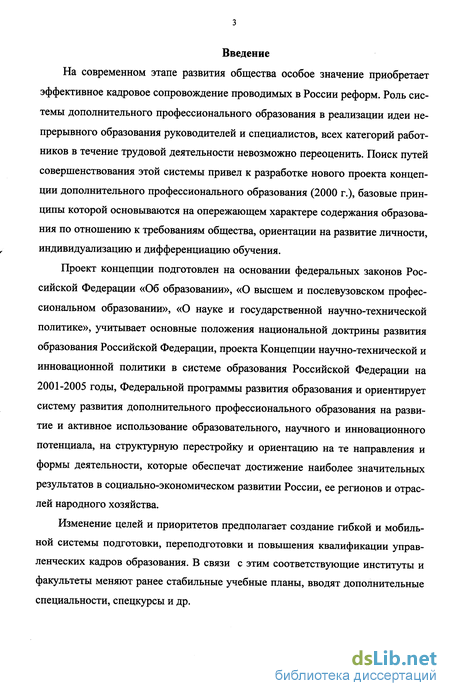 3

Введение

На современном этапе развития общества особое значение приобретает эффективное кадровое сопровождение проводимых в России реформ. Роль системы дополнительного профессионального образования в реализации идеи непрерывного образования руководителей и специалистов, всех категорий работников в течение трудовой деятельности невозможно переоценить. Поиск путей совершенствования этой системы привел к разработке нового проекта концепции дополнительного профессионального образования (2000 г.), базовые принципы которой основываются на опережающем характере содержания образования по отношению к требованиям общества, ориентации на развитие личности, индивидуализацию и дифференциацию обучения.

Проект концепции подготовлен на основании федеральных законов Российской Федерации «Об образовании», «О высшем и послевузовском профессиональном образовании», «О науке и государственной научно-технической политике», учитывает основные положения национальной доктрины развития образования Российской Федерации, проекта Концепции научно-технической и инновационной политики в системе образования Российской Федерации на 2001-2005 годы, Федеральной программы развития образования и ориентирует систему развития дополнительного профессионального образования на развитие и активное использование образовательного, научного и инновационного потенциала, на структурную перестройку и ориентацию на те направления и формы деятельности, которые обеспечат достижение наиболее значительных результатов в социально-экономическом развитии России, ее регионов и отраслей народного хозяйства.

Изменение целей и приоритетов предполагает создание гибкой и мобильной системы подготовки, переподготовки и повышения квалификации управленческих кадров образования. В связи с этим соответствующие институты и факультеты меняют ранее стабильные учебные планы, вводят дополнительные специальности, спецкурсы и др.

dsLib.net
библиотека диссертаций